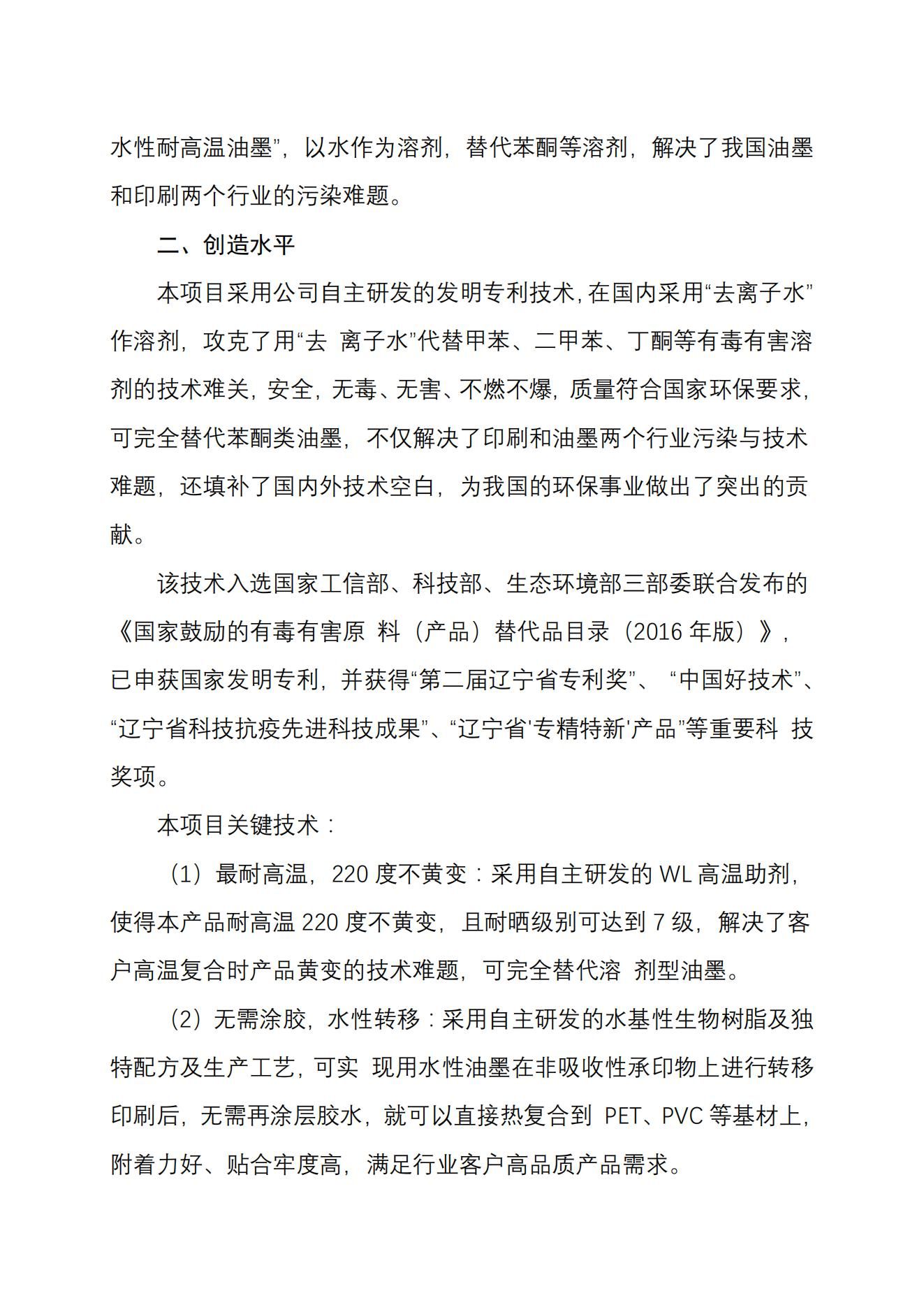 水性耐高温油墨”，以水作为溶剂，替代苯酮等溶剂，解决了我国油墨和印刷两个行业的污染难题。

二、创造水平

本项目采用公司自主研发的发明专利技术，在国内采用“去离子水”作溶剂，攻克了用“去 离子水”代替甲苯、二甲苯、丁酮等有毒有害溶剂的技术难关，安全，无毒、无害、不燃不爆，质量符合国家环保要求，可完全替代苯酮类油墨，不仅解决了印刷和油墨两个行业污染与技术难题，还填补了国内外技术空白，为我国的环保事业做出了突出的贡献。

该技术入选国家工信部、科技部、生态环境部三部委联合发布的《国家鼓励的有毒有害原 料（产品）替代品目录（2016 年版）》，已申获国家发明专利，并获得“第二届辽宁省专利奖”、“中国好技术”、“辽宁省科技抗疫先进科技成果”、“辽宁省'专精特新'产品”等重要科 技奖项。

本项目关键技术：

（1）最耐高温，220 度不黄变：采用自主研发的 WL 高温助剂，使得本产品耐高温 220 度不黄变，且耐晒级别可达到 7 级，解决了客户高温复合时产品黄变的技术难题，可完全替代溶 剂型油墨。

（2）无需涂胶，水性转移：采用自主研发的水基性生物树脂及独特配方及生产工艺，可实 现用水性油墨在非吸收性承印物上进行转移印刷后，无需再涂层胶水，就可以直接热复合到 PET、PVC 等基材上，附着力好、贴合牢度高，满足行业客户高品质产品需求。